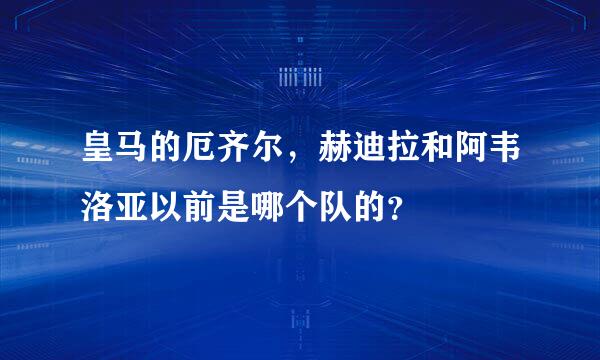 皇马的厄齐尔，赫迪拉和阿韦洛亚以前是哪个队的？